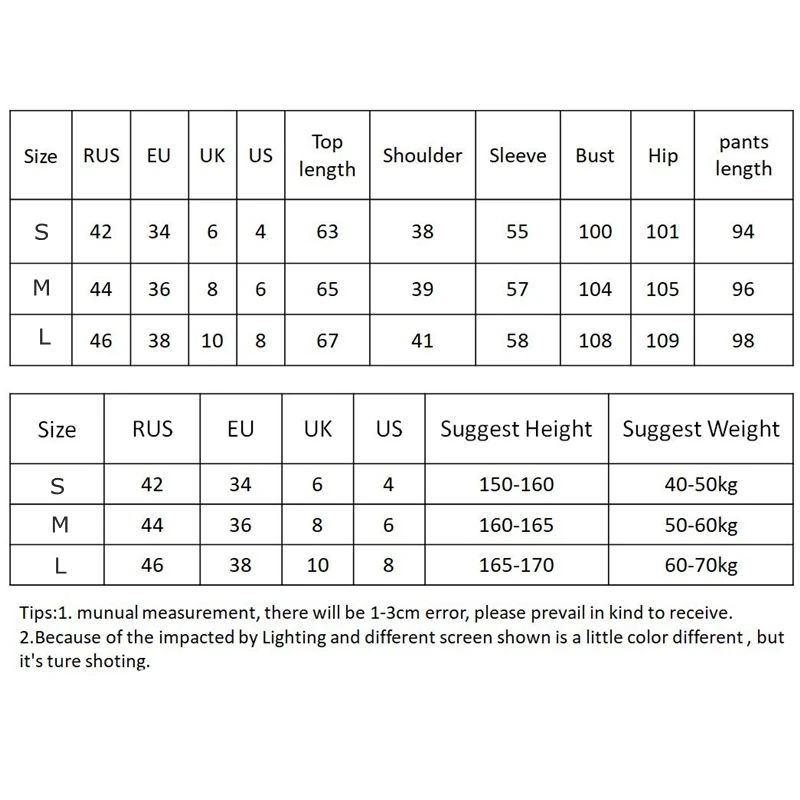 | Size | RUS | EU | UK | US | Top length | Shoulder | Sleeve | Bust | Hip | pants length |
|---|---|---|---|---|---|---|---|---|---|---|
| S | 42 | 34 | 6 | 4 | 63 | 38 | 55 | 100 | 101 | 94 |
| M | 44 | 36 | 8 | 6 | 65 | 39 | 57 | 104 | 105 | 96 |
| L | 46 | 38 | 10 | 8 | 67 | 41 | 58 | 108 | 109 | 98 |

| Size | RUS | EU | UK | US | Suggest Height | Suggest Weight |
|---|---|---|---|---|---|---|
| S | 42 | 34 | 6 | 4 | 150-160 | 40-50kg |
| M | 44 | 36 | 8 | 6 | 160-165 | 50-60kg |
| L | 46 | 38 | 10 | 8 | 165-170 | 60-70kg |

Tips:1. munual measurement, there will be 1-3cm error, please prevail in kind to receive.
2.Because of the impacted by Lighting and different screen shown is a little color different , but it's ture shoting.